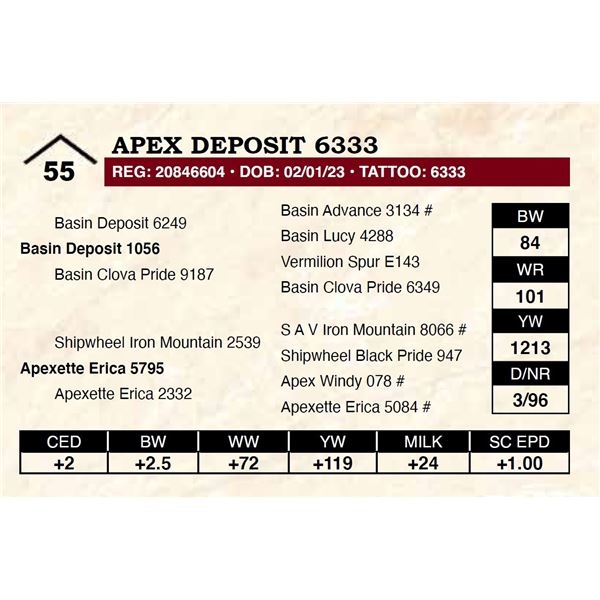 55

APEX DEPOSIT 6333

REG: 20846604 • DOB: 02/01/23 • TATTOO: 6333

Basin Deposit 6249

Basin Deposit 1056

Basin Clova Pride 9187

Shipwheel Iron Mountain 2539

Apexette Erica 5795

Apexette Erica 2332

Basin Advance 3134 #

Basin Lucy 4288

Vermilion Spur E143

Basin Clova Pride 6349

S A V Iron Mountain 8066 #

Shipwheel Black Pride 947

Apex Windy 078 #

Apexette Erica 5084 #

| BW |
|---|
| 84 |
| WR |
| 101 |
| YW |
| 1213 |
| D/NR |
| 3/96 |

| CED | BW | WW | YW | MILK | SC EPD |
|---|---|---|---|---|---|
| +2 | +2.5 | +72 | +119 | +24 | +1.00 |